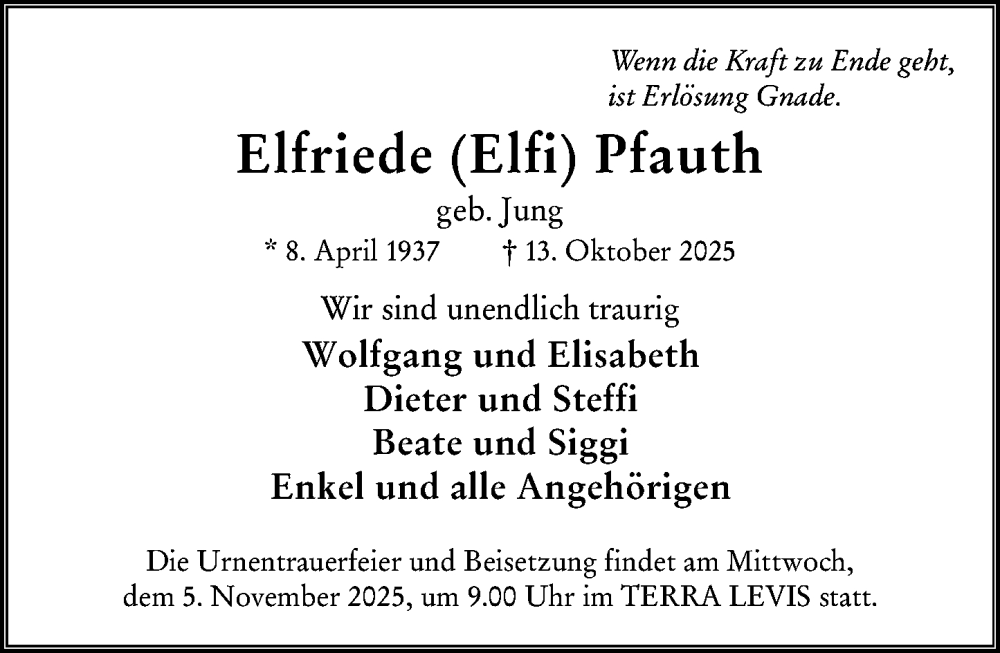 Wenn die Kraft zu Ende geht,
ist Erlösung Gnade.

Elfriede (Elfi) Pfauth

geb. Jung

* 8. April 1937 † 13. Oktober 2025

Wir sind unendlich traurig

Wolfgang und Elisabeth
Dieter und Steffi
Beate und Siggi
Enkel und alle Angehörigen

Die Urnentrauerfeier und Beisetzung findet am Mittwoch, dem 5. November 2025, um 9.00 Uhr im TERRA LEVIS statt.